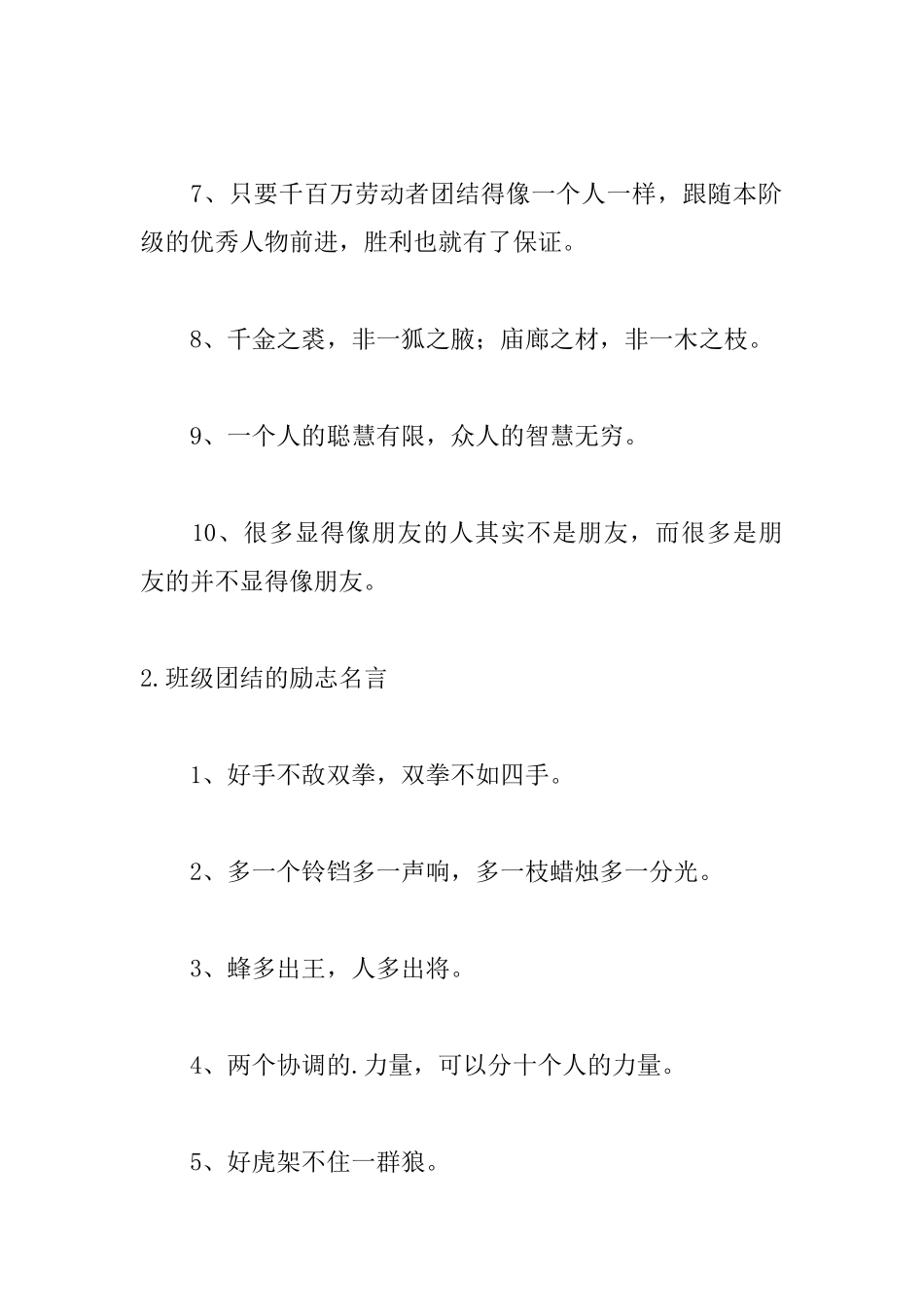 7、只要千百万劳动者团结得像一个人一样，跟随本阶级的优秀人物前进，胜利也就有了保证。

8、千金之裘，非一狐之腋；庙廊之材，非一木之枝。

9、一个人的聪慧有限，众人的智慧无穷。

10、很多显得像朋友的人其实不是朋友，而很多是朋友的并不显得像朋友。

2.班级团结的励志名言

1、好手不敌双拳，双拳不如四手。

2、多一个铃铛多一声响，多一枝蜡烛多一分光。

3、蜂多出王，人多出将。

4、两个协调的.力量，可以分十个人的力量。

5、好虎架不住一群狼。